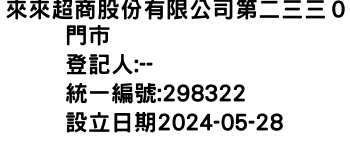 來來超商股份有限公司第二三三０門市
登記人:--
統一編號:298322
設立日期2024-05-28